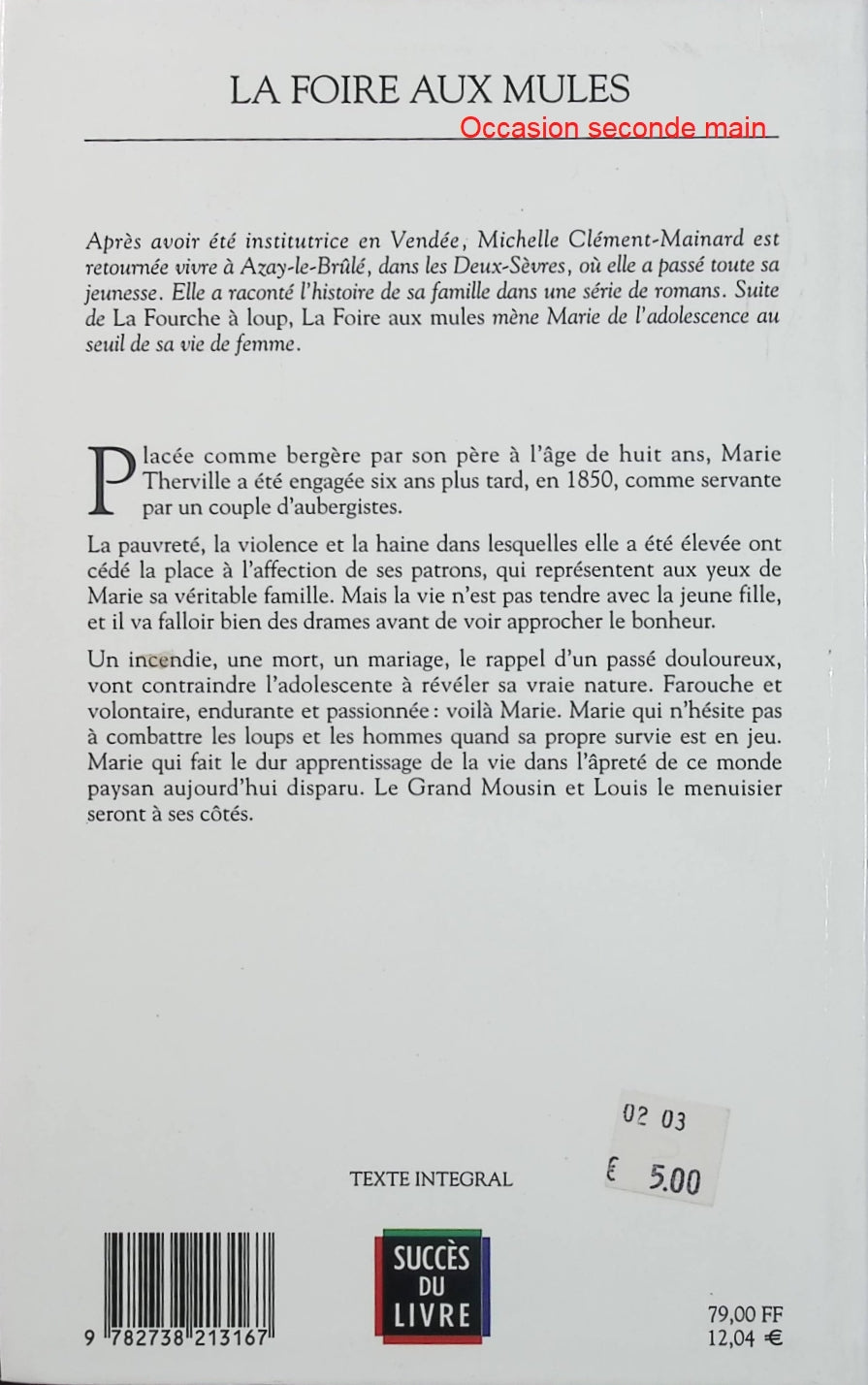 LA FOIRE AUX MULES

Occasion seconde main

Après avoir été institutrice en Vendée, Michelle Clément-Mainard est retournée vivre à Azay-le-Brûlé, dans les Deux-Sèvres, où elle a passé toute sa jeunesse. Elle a raconté l'histoire de sa famille dans une série de romans. Suite de La Fourche à loup, La Foire aux mules mène Marie de l'adolescence au seuil de sa vie de femme.

Placée comme bergère par son père à l'âge de huit ans, Marie Therville a été engagée six ans plus tard, en 1850, comme servante par un couple d'aubergistes.

La pauvreté, la violence et la haine dans lesquelles elle a été élevée ont cédé la place à l'affection de ses patrons, qui représentent aux yeux de Marie sa véritable famille. Mais la vie n'est pas tendre avec la jeune fille, et il va falloir bien des drames avant de voir approcher le bonheur.

Un incendie, une mort, un mariage, le rappel d'un passé douloureux, vont contraindre l'adolescente à révéler sa vraie nature. Farouche et volontaire, endurante et passionnée : voilà Marie. Marie qui n'hésite pas à combattre les loups et les hommes quand sa propre survie est en jeu. Marie qui fait le dur apprentissage de la vie dans l'âpreté de ce monde paysan aujourd'hui disparu. Le Grand Mousin et Louis le menuisier seront à ses côtés.

02 03

€ 5.00

TEXTE INTEGRAL

SUCCÈS DU LIVRE

9 782738 213167

79,00 FF
12,04 €